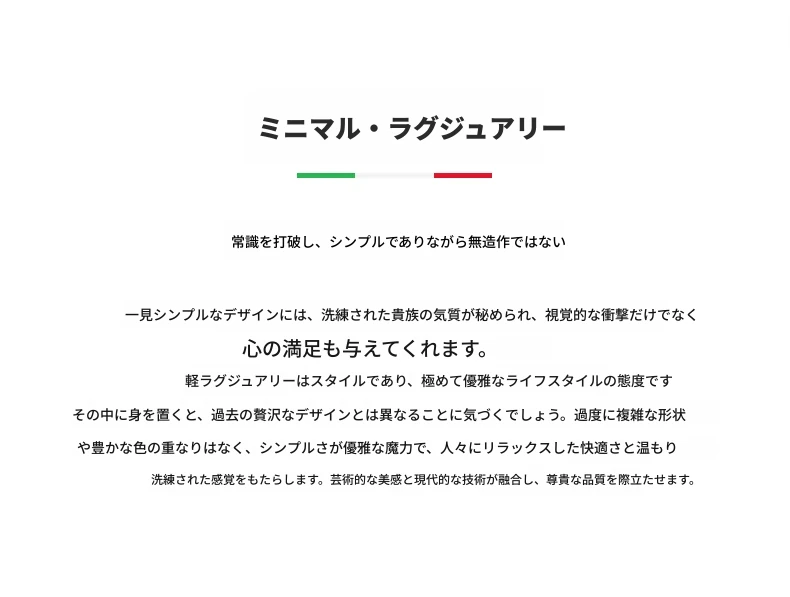 ミニマル・ラグジュアリー

常識を打破し、シンプルでありながら無造作ではない

一見シンプルなデザインには、洗練された貴族の気質が秘められ、視覚的な衝撃だけでなく

心の満足も与えてくれます。

軽ラグジュアリーはスタイルであり、極めて優雅なライフスタイルの態度です

その中に身を置くと、過去の贅沢なデザインとは異なることに気づくでしょう。過度に複雑な形状

や豊かな色の重なりはなく、シンプルさが優雅な魔力で、人々にリラックスした快適さと温もり

洗練された感覚をもたらします。芸術的な美感と現代的な技術が融合し、尊貴な品質を際立たせます。